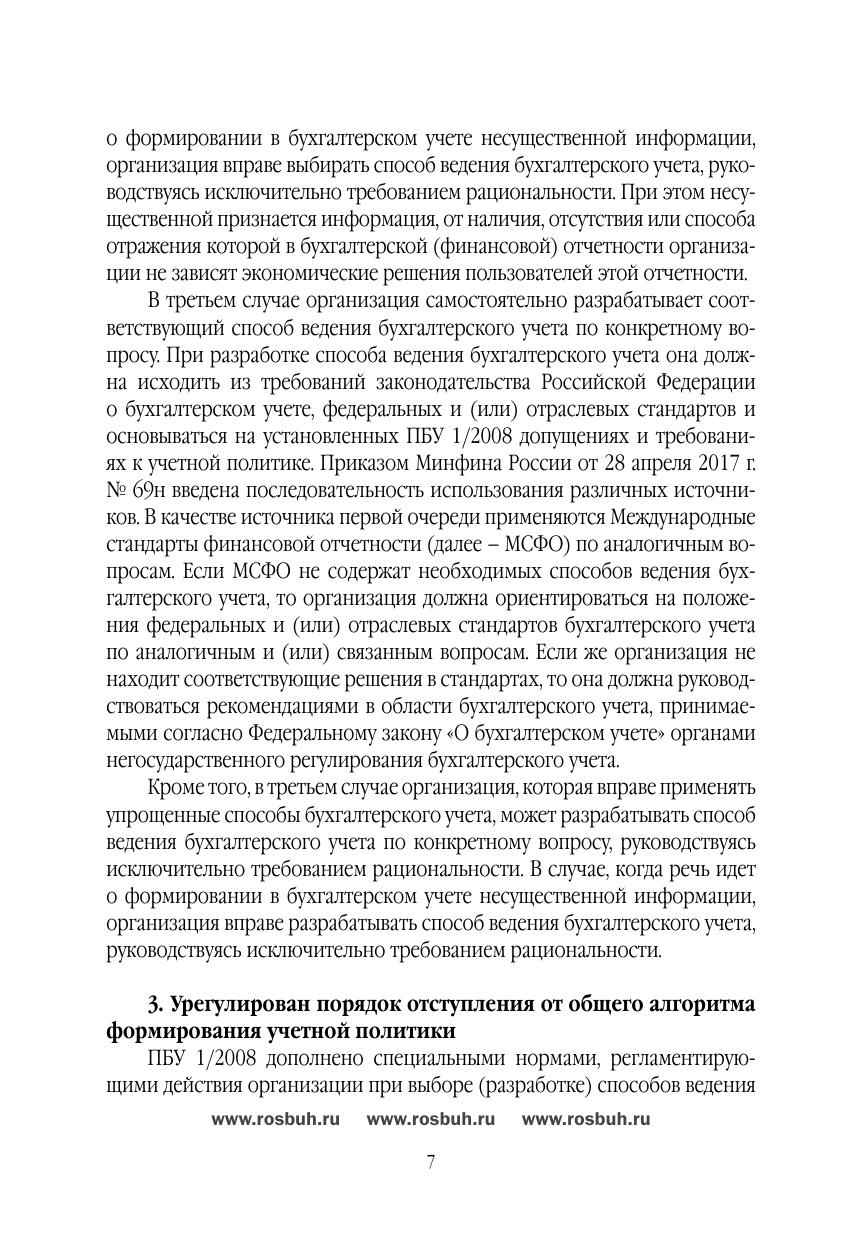 о формировании в бухгалтерском учете несущественной информации, организация вправе выбирать способ ведения бухгалтерского учета, руководствуясь исключительно требованием рациональности. При этом несущественной признается информация, от наличия, отсутствия или способа отражения которой в бухгалтерской (финансовой) отчетности организации не зависят экономические решения пользователей этой отчетности.

В третьем случае организация самостоятельно разрабатывает соответствующий способ ведения бухгалтерского учета по конкретному вопросу. При разработке способа ведения бухгалтерского учета она должна исходить из требований законодательства Российской Федерации о бухгалтерском учете, федеральных и (или) отраслевых стандартов и основываться на установленных ПБУ 1/2008 допущениях и требованиях к учетной политике. Приказом Минфина России от 28 апреля 2017 г. № 69н введена последовательность использования различных источников. В качестве источника первой очереди применяются Международные стандарты финансовой отчетности (далее – МСФО) по аналогичным вопросам. Если МСФО не содержат необходимых способов ведения бухгалтерского учета, то организация должна ориентироваться на положения федеральных и (или) отраслевых стандартов бухгалтерского учета по аналогичным и (или) связанным вопросам. Если же организация не находит соответствующие решения в стандартах, то она должна руководствоваться рекомендациями в области бухгалтерского учета, принимаемыми согласно Федеральному закону «О бухгалтерском учете» органами негосударственного регулирования бухгалтерского учета.

Кроме того, в третьем случае организация, которая вправе применять упрощенные способы бухгалтерского учета, может разрабатывать способ ведения бухгалтерского учета по конкретному вопросу, руководствуясь исключительно требованием рациональности. В случае, когда речь идет о формировании в бухгалтерском учете несущественной информации, организация вправе разрабатывать способ ведения бухгалтерского учета, руководствуясь исключительно требованием рациональности.

3. Урегулирован порядок отступления от общего алгоритма формирования учетной политики

ПБУ 1/2008 дополнено специальными нормами, регламентирующими действия организации при выборе (разработке) способов ведения

www.rosbuh.ru www.rosbuh.ru www.rosbuh.ru

7